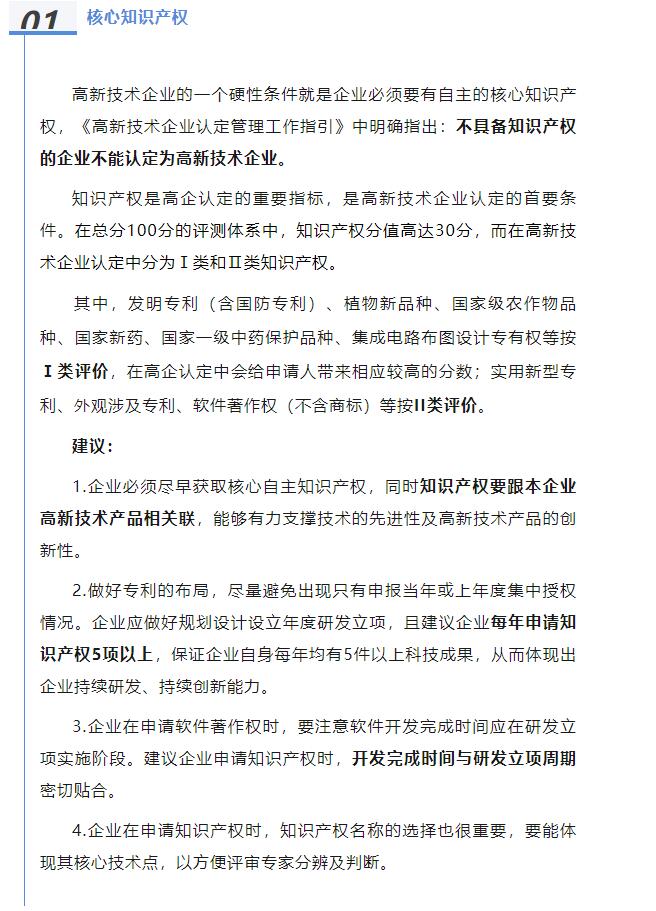 01 核心知识产权

高新技术企业的一个硬性条件就是企业必须要有自主的核心知识产权，《高新技术企业认定管理工作指引》中明确指出：不具备知识产权的企业不能认定为高新技术企业。

知识产权是高企认定的重要指标，是高新技术企业认定的首要条件。在总分100分的评测体系中，知识产权分值高达30分，而在高新技术企业认定中分为Ⅰ类和Ⅱ类知识产权。

其中，发明专利（含国防专利）、植物新品种、国家级农作物品种、国家新药、国家一级中药保护品种、集成电路布图设计专有权等按Ⅰ类评价，在高企认定中会给申请人带来相应较高的分数；实用新型专利、外观涉及专利、软件著作权（不含商标）等按II类评价。

建议：

1.企业必须尽早获取核心自主知识产权，同时知识产权要跟本企业高新技术产品相关联，能够有力支撑技术的先进性及高新技术产品的创新性。

2.做好专利的布局，尽量避免出现只有申报当年或上年度集中授权情况。企业应做好规划设计设立年度研发立项，且建议企业每年申请知识产权5项以上，保证企业自身每年均有5件以上科技成果，从而体现出企业持续研发、持续创新能力。

3.企业在申请软件著作权时，要注意软件开发完成时间应在研发立项实施阶段。建议企业申请知识产权时，开发完成时间与研发立项周期密切贴合。

4.企业在申请知识产权时，知识产权名称的选择也很重要，要能体现其核心技术点，以方便评审专家分辨及判断。